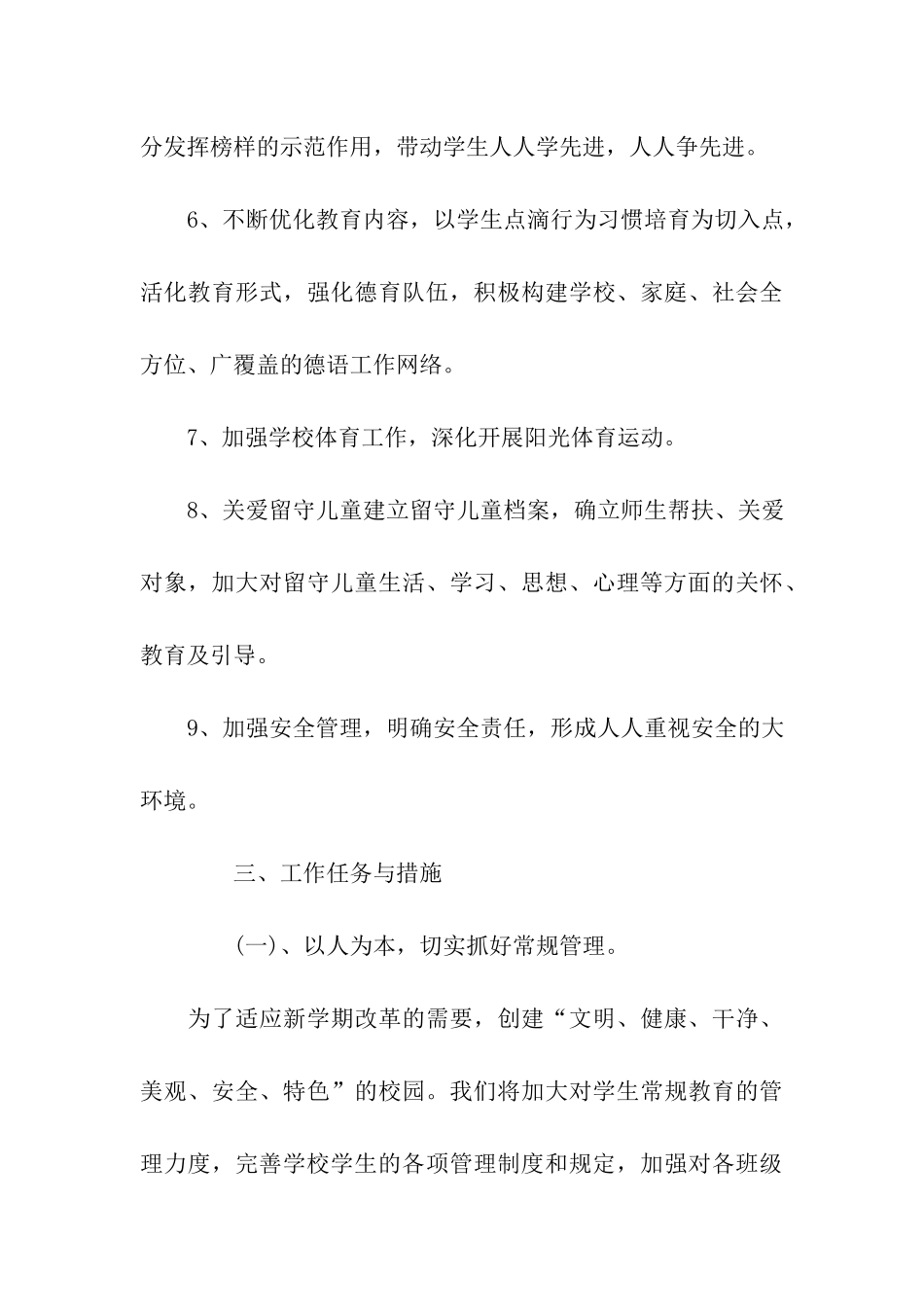 分发挥榜样的示范作用，带动学生人人学先进，人人争先进。

6、不断优化教育内容，以学生点滴行为习惯培育为切入点，活化教育形式，强化德育队伍，积极构建学校、家庭、社会全方位、广覆盖的德语工作网络。

7、加强学校体育工作，深化开展阳光体育运动。

8、关爱留守儿童建立留守儿童档案，确立师生帮扶、关爱对象，加大对留守儿童生活、学习、思想、心理等方面的关怀、教育及引导。

9、加强安全管理，明确安全责任，形成人人重视安全的大环境。

三、工作任务与措施

(一)、以人为本，切实抓好常规管理。

为了适应新学期改革的需要，创建“文明、健康、干净、美观、安全、特色”的校园。我们将加大对学生常规教育的管理力度，完善学校学生的各项管理制度和规定，加强对各班级